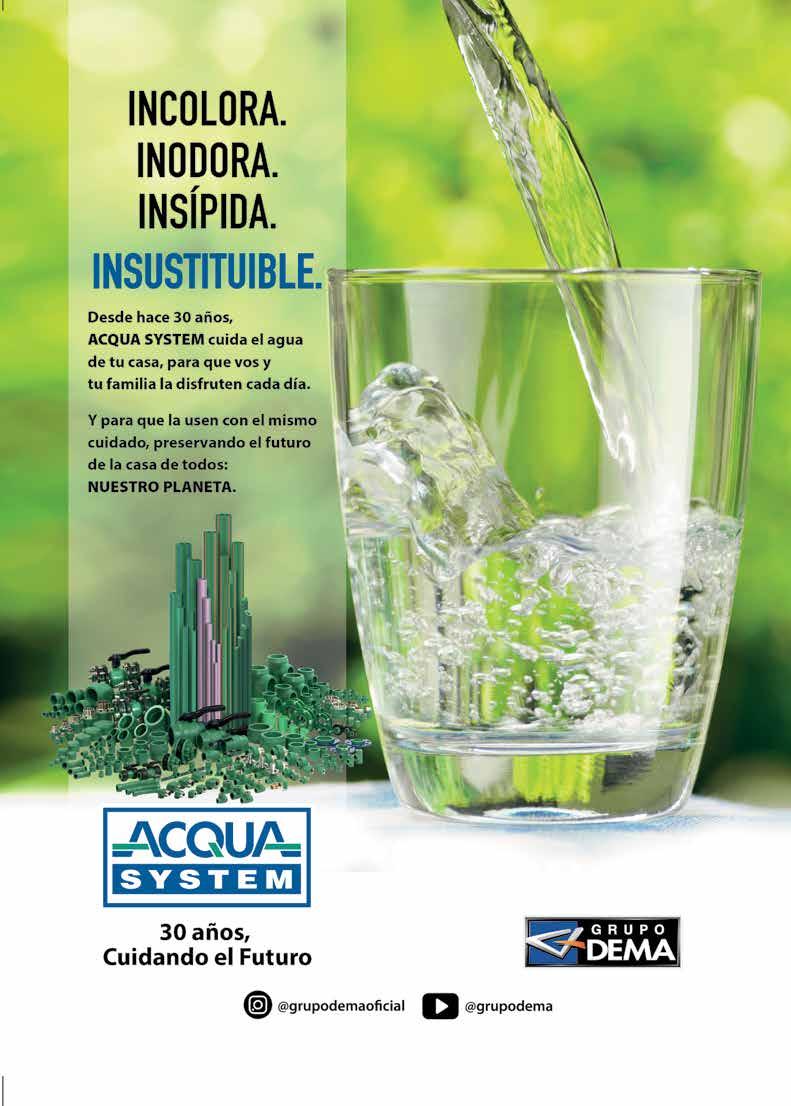 INCOLORA.
INODORA.
INSÍPIDA.
INSUSTITUIBLE.

Desde hace 30 años, ACQUA SYSTEM cuida el agua de tu casa, para que vos y tu familia la disfruten cada día.

Y para que la usen con el mismo cuidado, preservando el futuro de la casa de todos: NUESTRO PLANETA.

ACQUA SYSTEM

30 años,
Cuidando el Futuro

GRUPO DEMA

@grupodemaoficial @grupodema